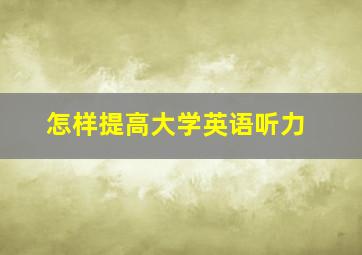 怎样提高大学英语听力